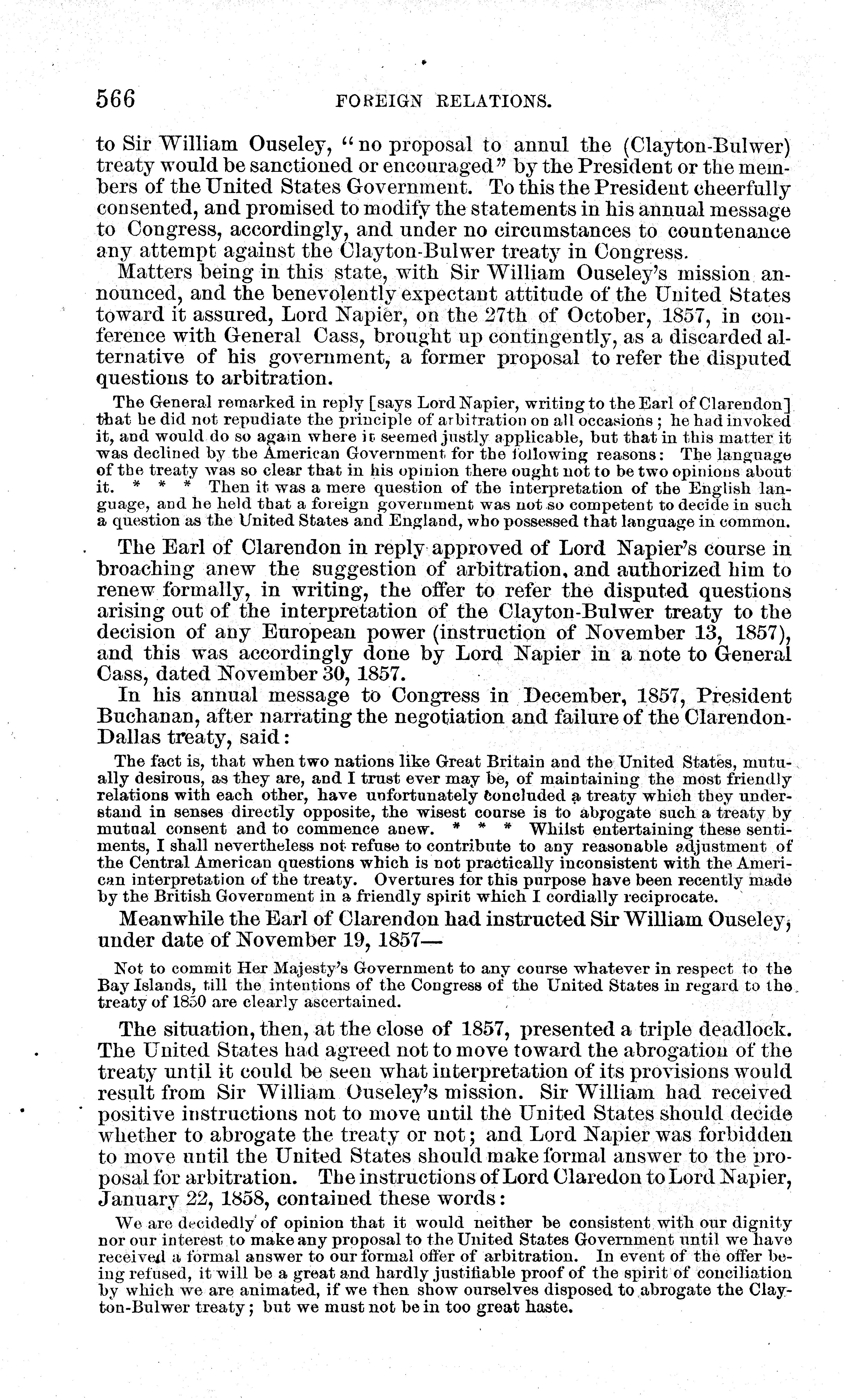 566 FOREIGN RELATIONS.

to Sir William Ouseley, "no proposal to annul the (Clayton-Bulwer) treaty would be sanctioned or encouraged" by the President or the members of the United States Government. To this the President cheerfully consented, and promised to modify the statements in his annual message to Congress, accordingly, and under no circumstances to countenance any attempt against the Clayton-Bulwer treaty in Congress.

Matters being in this state, with Sir William Ouseley's mission announced, and the benevolently expectant attitude of the United States toward it assured, Lord Napier, on the 27th of October, 1857, in conference with General Cass, brought up contingently, as a discarded alternative of his government, a former proposal to refer the disputed questions to arbitration.

The General remarked in reply [says Lord Napier, writing to the Earl of Clarendon] that he did not repudiate the principle of arbitration on all occasions; he had invoked it, and would do so again where it seemed justly applicable, but that in this matter it was declined by the American Government for the following reasons: The language of the treaty was so clear that in his opinion there ought not to be two opinions about it. * * * Then it was a mere question of the interpretation of the English language, and he held that a foreign government was not so competent to decide in such a question as the United States and England, who possessed that language in common.

The Earl of Clarendon in reply approved of Lord Napier's course in broaching anew the suggestion of arbitration, and authorized him to renew formally, in writing, the offer to refer the disputed questions arising out of the interpretation of the Clayton-Bulwer treaty to the decision of any European power (instruction of November 13, 1857), and this was accordingly done by Lord Napier in a note to General Cass, dated November 30, 1857.

In his annual message to Congress in December, 1857, President Buchanan, after narrating the negotiation and failure of the Clarendon-Dallas treaty, said:

The fact is, that when two nations like Great Britain and the United States, mutually desirous, as they are, and I trust ever may be, of maintaining the most friendly relations with each other, have unfortunately concluded a treaty which they understand in senses directly opposite, the wisest course is to abrogate such a treaty by mutual consent and to commence anew. * * * Whilst entertaining these sentiments, I shall nevertheless not refuse to contribute to any reasonable adjustment of the Central American questions which is not practically inconsistent with the American interpretation of the treaty. Overtures for this purpose have been recently made by the British Government in a friendly spirit which I cordially reciprocate.

Meanwhile the Earl of Clarendon had instructed Sir William Ouseley, under date of November 19, 1857—

Not to commit Her Majesty's Government to any course whatever in respect to the Bay Islands, till the intentions of the Congress of the United States in regard to the treaty of 1850 are clearly ascertained.

The situation, then, at the close of 1857, presented a triple deadlock. The United States had agreed not to move toward the abrogation of the treaty until it could be seen what interpretation of its provisions would result from Sir William Ouseley's mission. Sir William had received positive instructions not to move until the United States should decide whether to abrogate the treaty or not; and Lord Napier was forbidden to move until the United States should make formal answer to the proposal for arbitration. The instructions of Lord Claredon to Lord Napier, January 22, 1858, contained these words:

We are decidedly of opinion that it would neither be consistent with our dignity nor our interest to make any proposal to the United States Government until we have received a formal answer to our formal offer of arbitration. In event of the offer being refused, it will be a great and hardly justifiable proof of the spirit of conciliation by which we are animated, if we then show ourselves disposed to abrogate the Clayton-Bulwer treaty; but we must not be in too great haste.